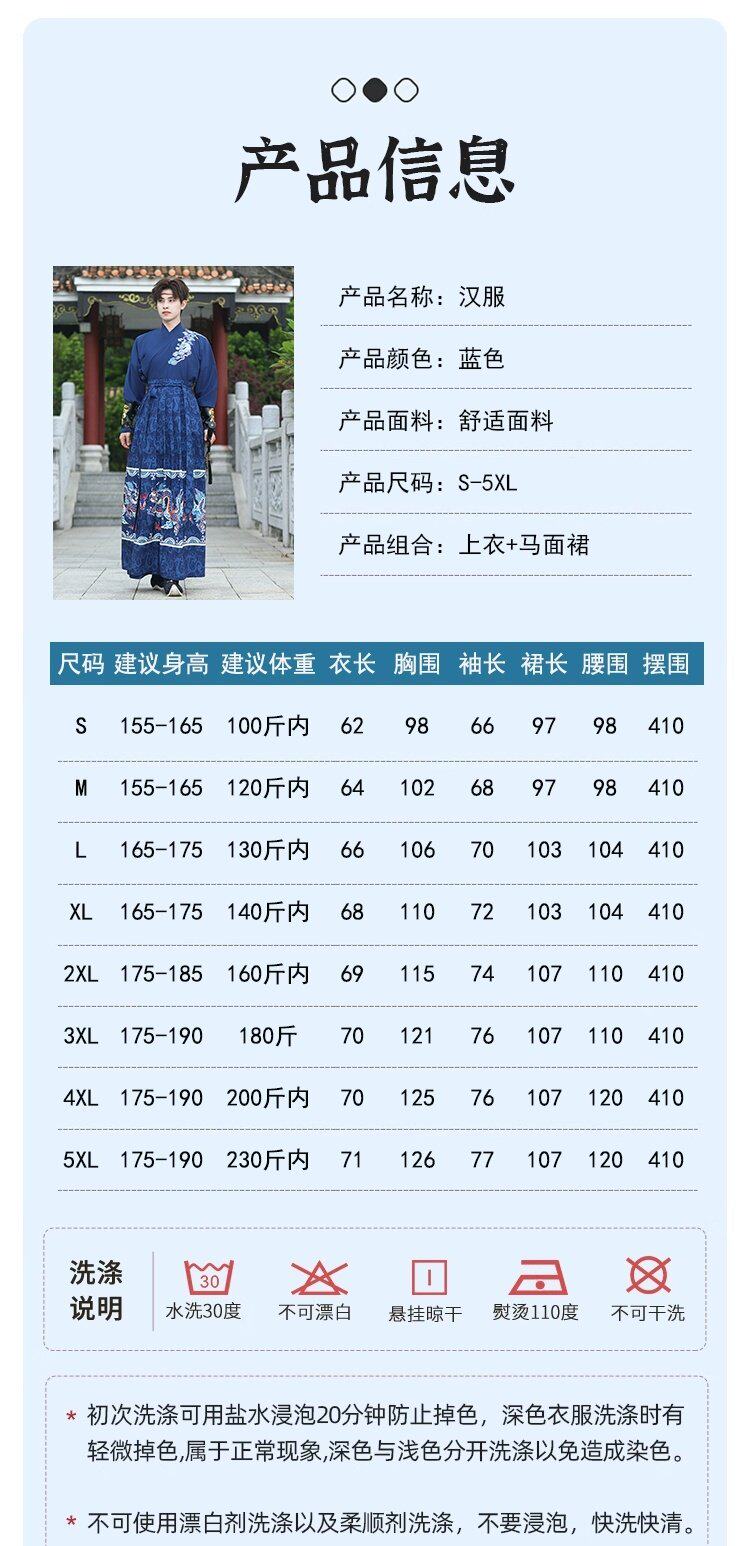 产品信息

产品名称：汉服

产品颜色：蓝色

产品面料：舒适面料

产品尺码：S-5XL

产品组合：上衣+马面裙

| 尺码 | 建议身高 | 建议体重 | 衣长 | 胸围 | 袖长 | 裙长 | 腰围 | 摆围 |
|---|---|---|---|---|---|---|---|---|
| S | 155-165 | 100斤内 | 62 | 98 | 66 | 97 | 98 | 410 |
| M | 155-165 | 120斤内 | 64 | 102 | 68 | 97 | 98 | 410 |
| L | 165-175 | 130斤内 | 66 | 106 | 70 | 103 | 104 | 410 |
| XL | 165-175 | 140斤内 | 68 | 110 | 72 | 103 | 104 | 410 |
| 2XL | 175-185 | 160斤内 | 69 | 115 | 74 | 107 | 110 | 410 |
| 3XL | 175-190 | 180斤 | 70 | 121 | 76 | 107 | 110 | 410 |
| 4XL | 175-190 | 200斤内 | 70 | 125 | 76 | 107 | 120 | 410 |
| 5XL | 175-190 | 230斤内 | 71 | 126 | 77 | 107 | 120 | 410 |

洗涤说明

30 水洗30度

不可漂白

悬挂晾干

熨烫110度

不可干洗

* 初次洗涤可用盐水浸泡20分钟防止掉色，深色衣服洗涤时有轻微掉色,属于正常现象,深色与浅色分开洗涤以免造成染色。

* 不可使用漂白剂洗涤以及柔顺剂洗涤，不要浸泡，快洗快清。